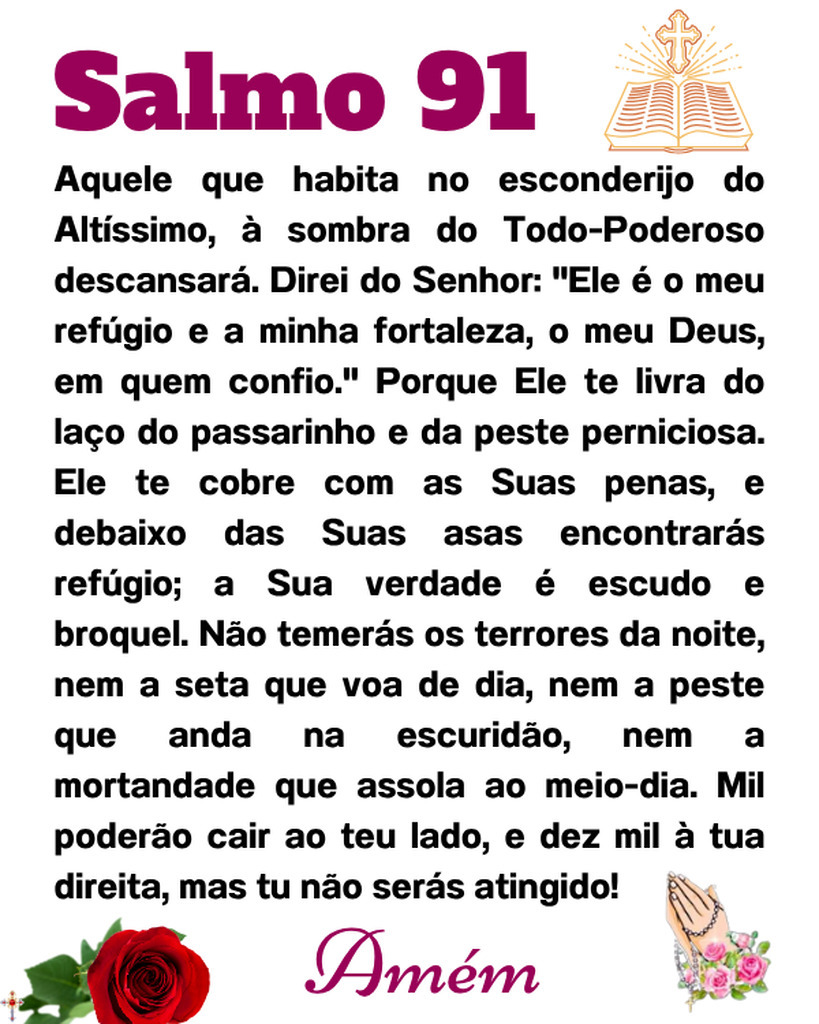 Salmo 91

Aquele que habita no esconderijo do Altíssimo, à sombra do Todo-Poderoso descansará. Direi do Senhor: "Ele é o meu refúgio e a minha fortaleza, o meu Deus, em quem confio." Porque Ele te livra do laço do passarinho e da peste perniciosa. Ele te cobre com as Suas penas, e debaixo das Suas asas encontrarás refúgio; a Sua verdade é escudo e broquel. Não temerás os terrores da noite, nem a seta que voa de dia, nem a peste que anda na escuridão, nem a mortandade que assola ao meio-dia. Mil poderão cair ao teu lado, e dez mil à tua direita, mas tu não serás atingido!

Amém